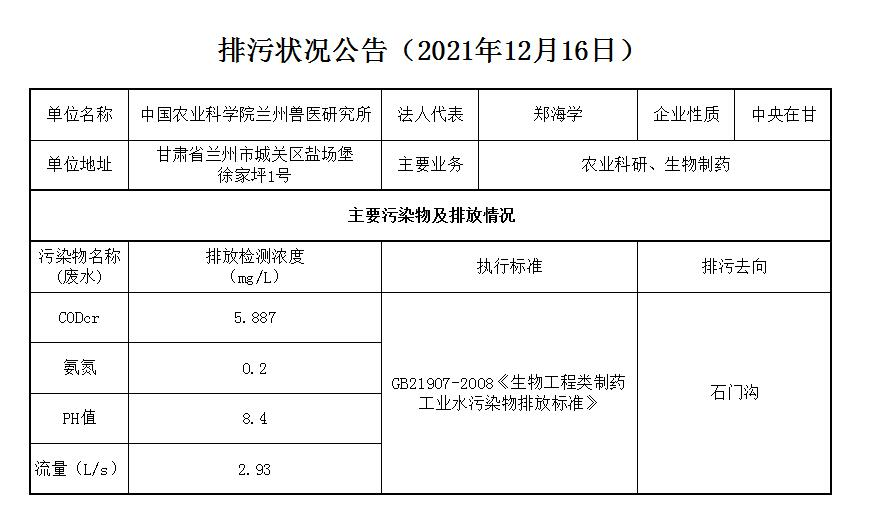 排污状况公告（2021年12月16日）

| 单位名称 | 中国农业科学院兰州兽医研究所 | 法人代表 | 郑海学 | 企业性质 | 中央在甘 |
|---|---|---|---|---|---|
| 单位地址 | 甘肃省兰州市城关区盐场堡徐家坪1号 | 主要业务 | 农业科研、生物制药 | | |
| 主要污染物及排放情况 | | | | | |
| 污染物名称（废水） | 排放检测浓度（mg/L） | 执行标准 | | 排污去向 | |
| CODcr | 5.887 | GB21907-2008《生物工程类制药工业水污染物排放标准》 | | 石门沟 | |
| 氨氮 | 0.2 | | | | |
| PH值 | 8.4 | | | | |
| 流量（L/s） | 2.93 | | | | |